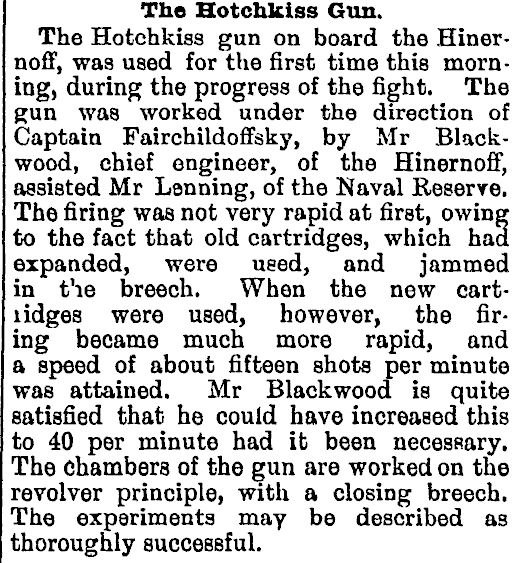 The Hotchkiss Gun.

The Hotchkiss gun on board the Hinernoff, was used for the first time this morning, during the progress of the fight. The gun was worked under the direction of Captain Fairchildoffsky, by Mr Blackwood, chief engineer, of the Hinernoff, assisted Mr Lenning, of the Naval Reserve. The firing was not very rapid at first, owing to the fact that old cartridges, which had expanded, were used, and jammed in the breech. When the new cartridges were used, however, the firing became much more rapid, and a speed of about fifteen shots per minute was attained. Mr Blackwood is quite satisfied that he could have increased this to 40 per minute had it been necessary. The chambers of the gun are worked on the revolver principle, with a closing breech. The experiments may be described as thoroughly successful.